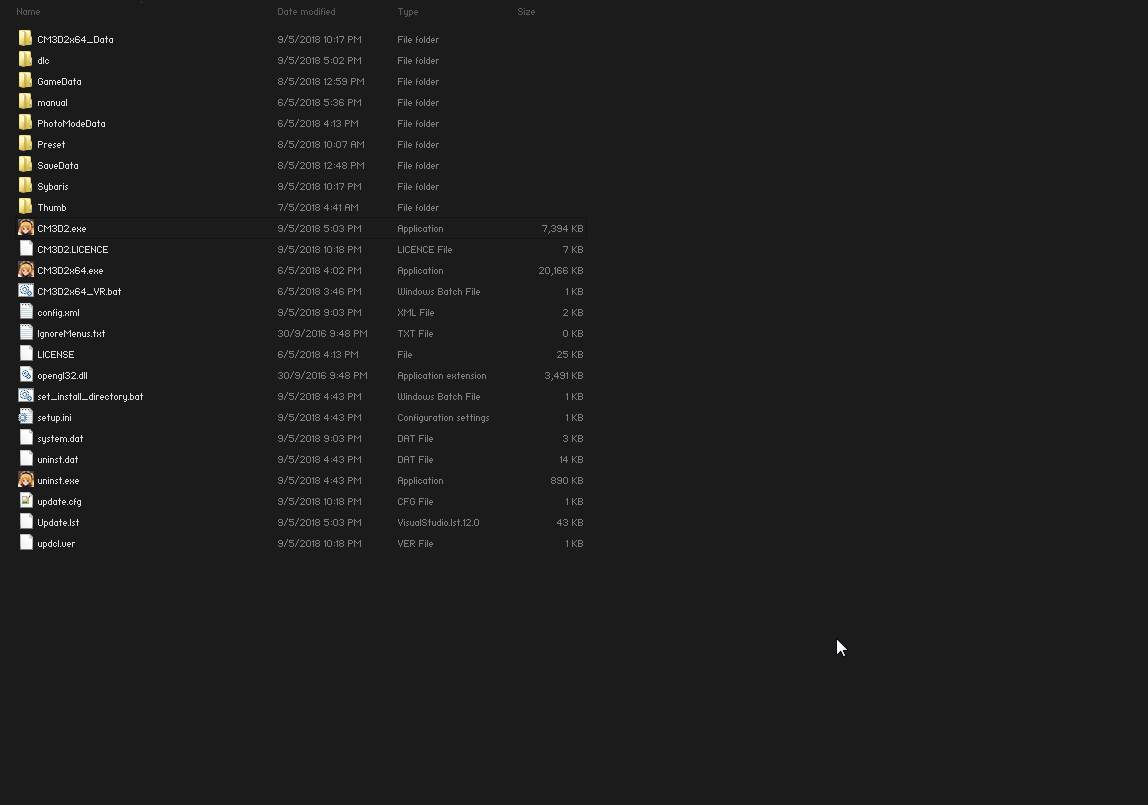 | Name | Date modified | Type | Size |
|---|---|---|---|
| CM3D2x64_Data | 9/5/2018 10:17 PM | File folder | |
| dlc | 9/5/2018 5:02 PM | File folder | |
| GameData | 8/5/2018 12:59 PM | File folder | |
| manual | 6/5/2018 5:36 PM | File folder | |
| PhotoModeData | 6/5/2018 4:13 PM | File folder | |
| Preset | 8/5/2018 10:07 AM | File folder | |
| SaveData | 8/5/2018 12:48 PM | File folder | |
| Sybaris | 9/5/2018 10:17 PM | File folder | |
| Thumb | 7/5/2018 4:41 AM | File folder | |
| CM3D2.exe | 9/5/2018 5:03 PM | Application | 7,394 KB |
| CM3D2.LICENCE | 9/5/2018 10:18 PM | LICENCE File | 7 KB |
| CM3D2x64.exe | 6/5/2018 4:02 PM | Application | 20,166 KB |
| CM3D2x64_VR.bat | 6/5/2018 3:46 PM | Windows Batch File | 1 KB |
| config.xml | 9/5/2018 9:03 PM | XML File | 2 KB |
| IgnoreMenus.txt | 30/9/2016 9:48 PM | TXT File | 0 KB |
| LICENSE | 6/5/2018 4:13 PM | File | 25 KB |
| opengl32.dll | 30/9/2016 9:48 PM | Application extension | 3,491 KB |
| set_install_directory.bat | 9/5/2018 4:43 PM | Windows Batch File | 1 KB |
| setup.ini | 9/5/2018 4:43 PM | Configuration settings | 1 KB |
| system.dat | 9/5/2018 9:03 PM | DAT File | 3 KB |
| uninst.dat | 9/5/2018 4:43 PM | DAT File | 14 KB |
| uninst.exe | 9/5/2018 4:43 PM | Application | 890 KB |
| update.cfg | 9/5/2018 10:18 PM | CFG File | 1 KB |
| Update.lst | 9/5/2018 5:03 PM | VisualStudio.lst.12.0 | 43 KB |
| updcl.ver | 9/5/2018 10:18 PM | VER File | 1 KB |